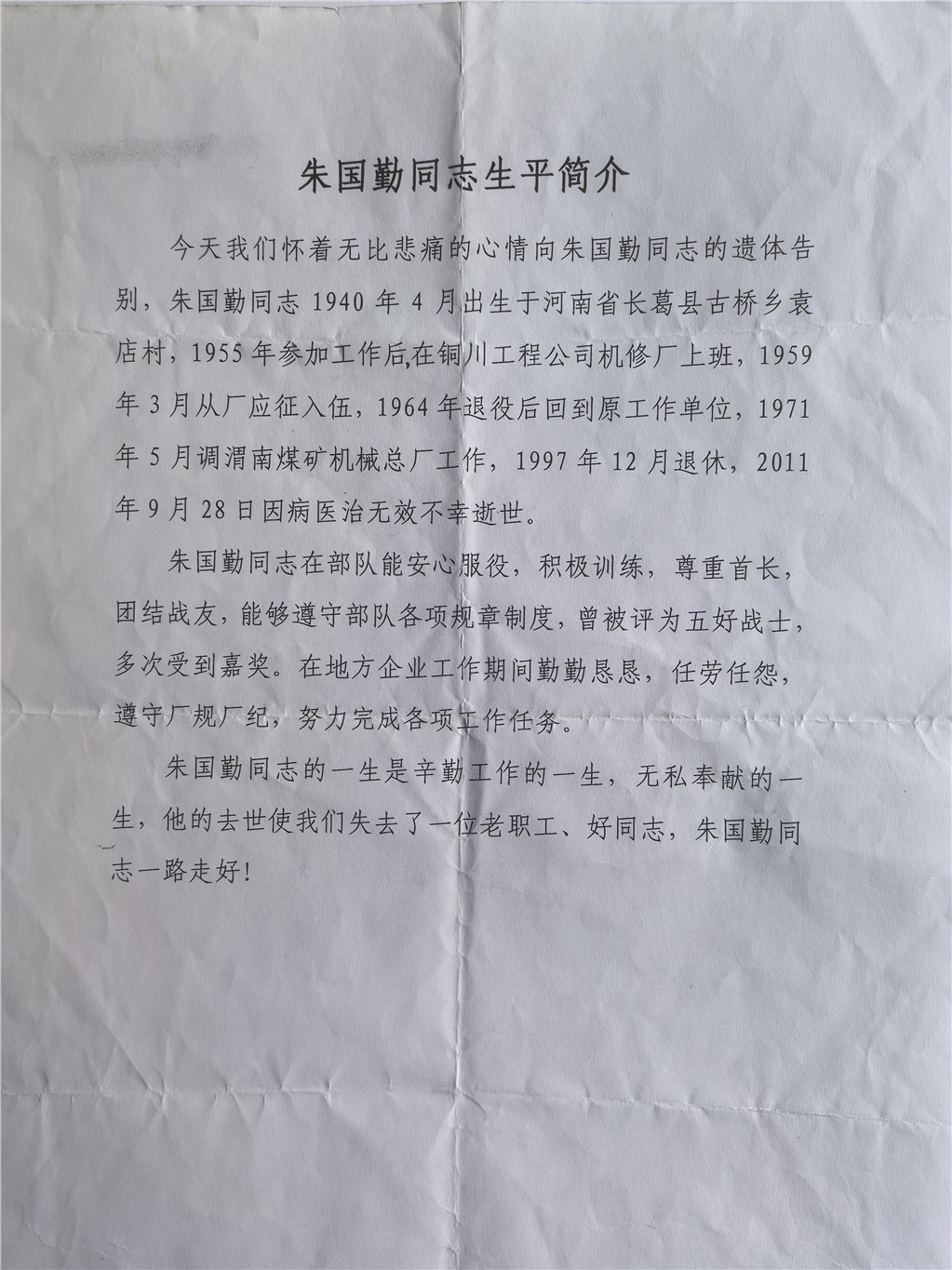 朱国勤同志生平简介

今天我们怀着无比悲痛的心情向朱国勤同志的遗体告别，朱国勤同志 1940 年 4 月出生于河南省长葛县古桥乡袁店村，1955 年参加工作后,在铜川工程公司机修厂上班，1959 年 3 月从厂应征入伍，1964 年退役后回到原工作单位，1971 年 5 月调渭南煤矿机械总厂工作，1997 年 12 月退休，2011 年 9 月 28 日因病医治无效不幸逝世。

朱国勤同志在部队能安心服役，积极训练，尊重首长，团结战友，能够遵守部队各项规章制度，曾被评为五好战士，多次受到嘉奖。在地方企业工作期间勤勤恳恳，任劳任怨，遵守厂规厂纪，努力完成各项工作任务。

朱国勤同志的一生是辛勤工作的一生，无私奉献的一生，他的去世使我们失去了一位老职工、好同志，朱国勤同志一路走好！